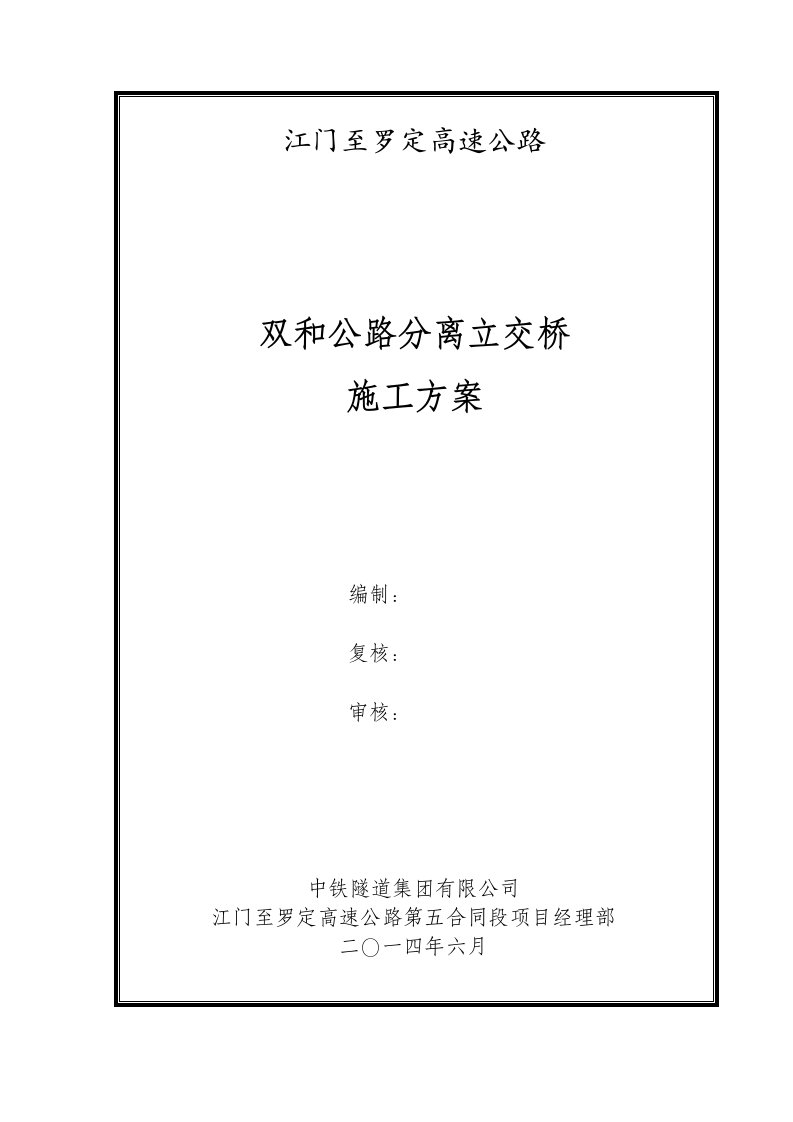 江门至罗定高速公路

双和公路分离立交桥
施工方案

编制：

复核：

审核：

中铁隧道集团有限公司
江门至罗定高速公路第五合同段项目经理部
二〇一四年六月